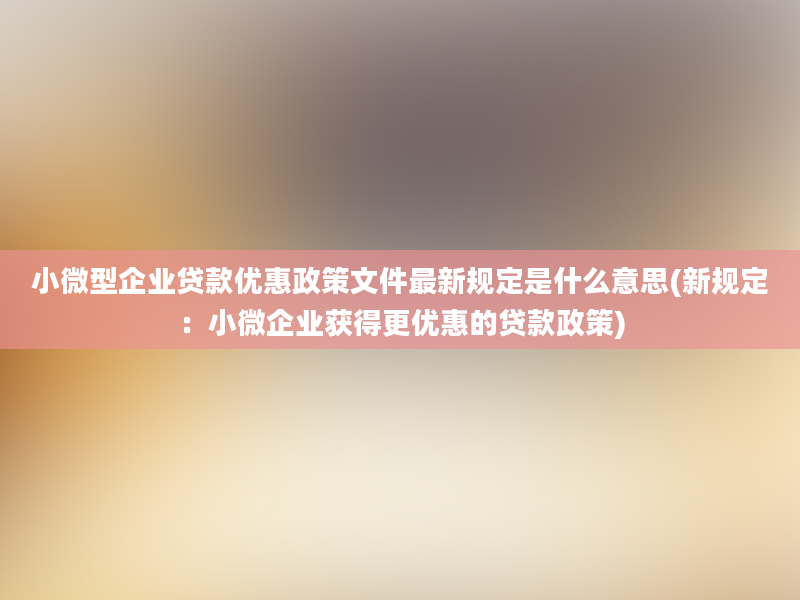 小微型企业贷款优惠政策文件最新规定是什么意思(新规定：小微企业获得更优惠的贷款政策)